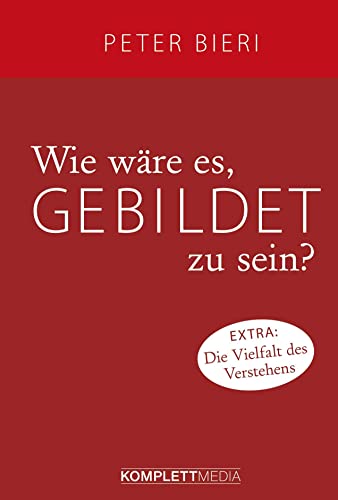 PETER BIERI

Wie wäre es,
GEBILDET
zu sein?

EXTRA:
Die Vielfalt des Verstehens

KOMPLETTMEDIA